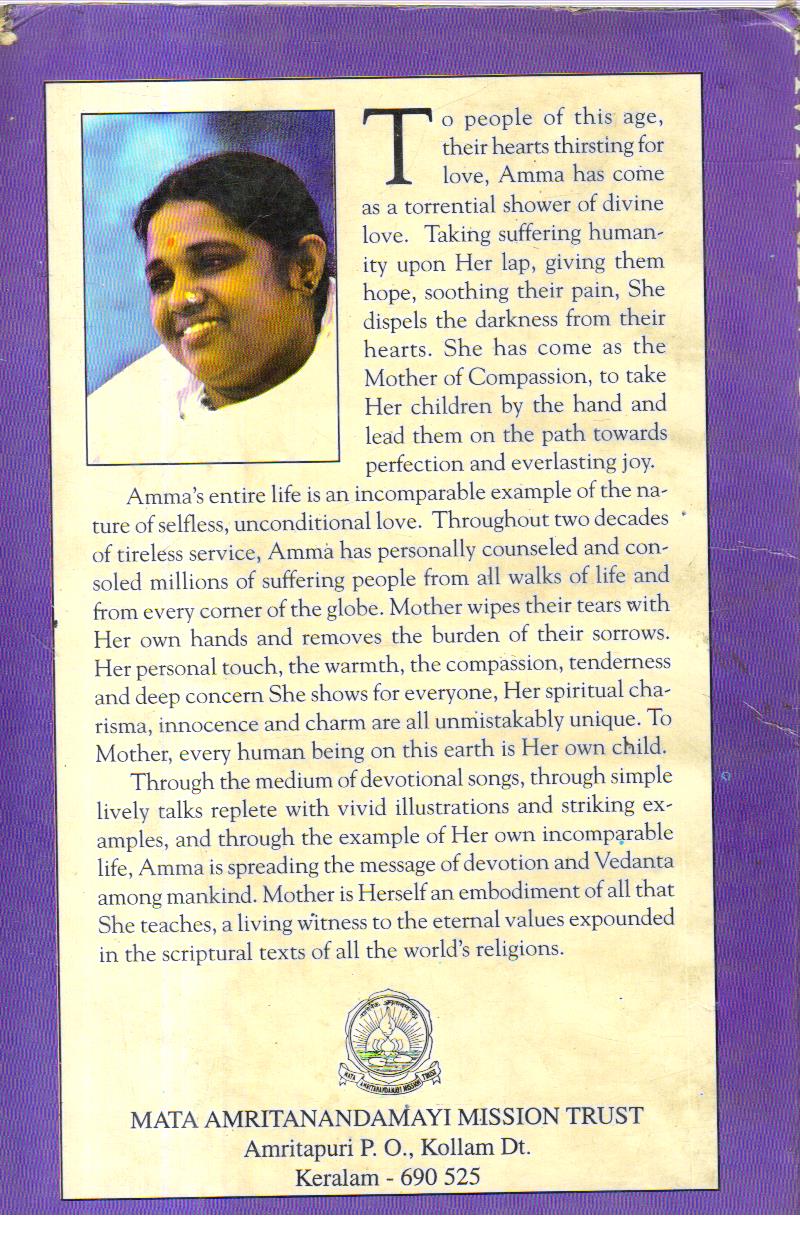 To people of this age, their hearts thirsting for love, Amma has come as a torrential shower of divine love. Taking suffering humanity upon Her lap, giving them hope, soothing their pain, She dispels the darkness from their hearts. She has come as the Mother of Compassion, to take Her children by the hand and lead them on the path towards perfection and everlasting joy.

Amma's entire life is an incomparable example of the nature of selfless, unconditional love. Throughout two decades of tireless service, Amma has personally counseled and consoled millions of suffering people from all walks of life and from every corner of the globe. Mother wipes their tears with Her own hands and removes the burden of their sorrows. Her personal touch, the warmth, the compassion, tenderness and deep concern She shows for everyone, Her spiritual charisma, innocence and charm are all unmistakably unique. To Mother, every human being on this earth is Her own child.

Through the medium of devotional songs, through simple lively talks replete with vivid illustrations and striking examples, and through the example of Her own incomparable life, Amma is spreading the message of devotion and Vedanta among mankind. Mother is Herself an embodiment of all that She teaches, a living witness to the eternal values expounded in the scriptural texts of all the world's religions.

MATA AMRITANANDAMAYI MISSION TRUST

MATA AMRITANANDAMAYI MISSION TRUST
Amritapuri P. O., Kollam Dt.
Keralam - 690 525